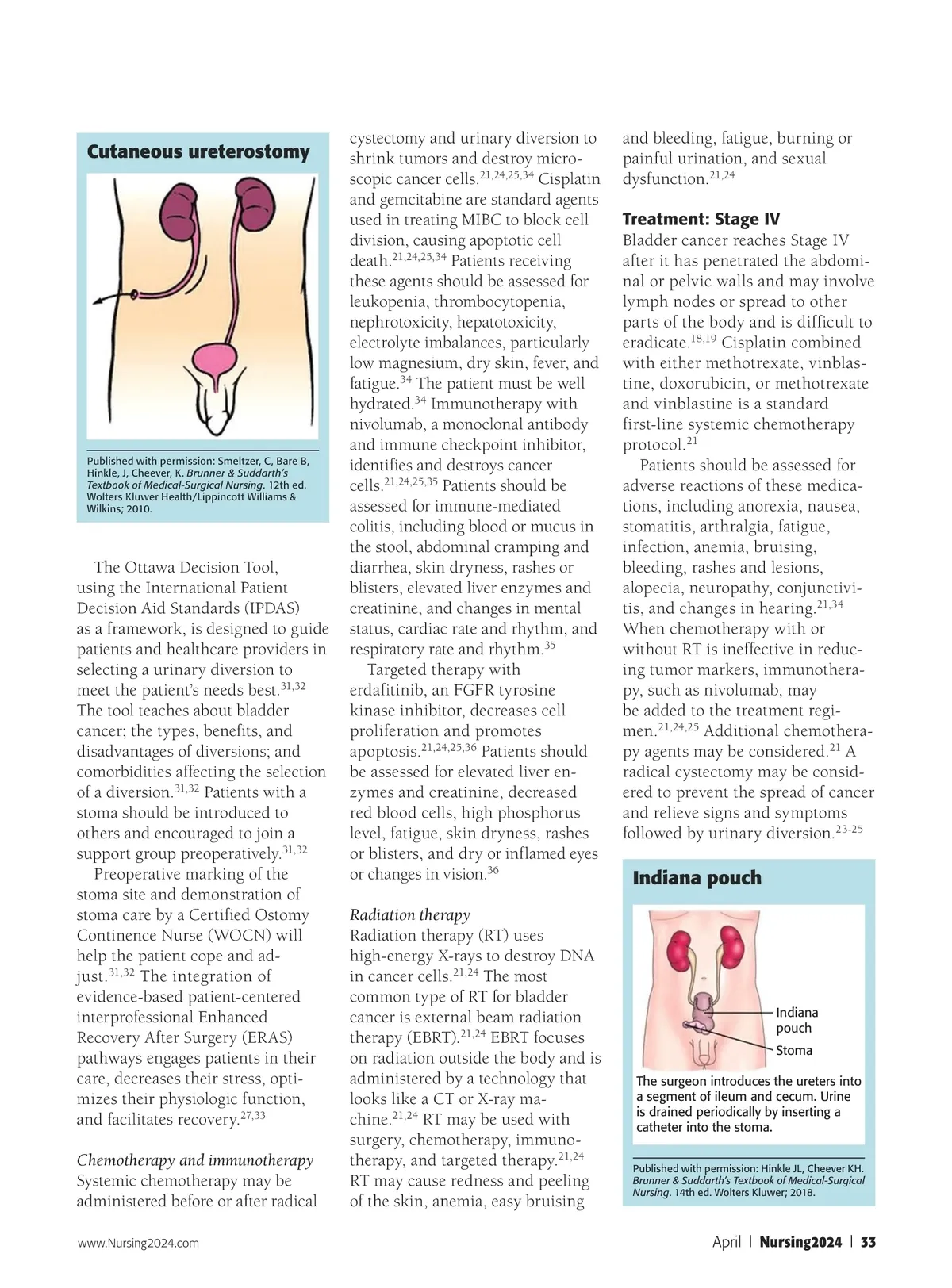 Cutaneous ureterostomy

Published with permission: Smeltzer, C, Bare B, Hinkle, J, Cheever, K. Brunner & Suddarth's Textbook of Medical-Surgical Nursing. 12th ed. Wolters Kluwer Health/Lippincott Williams & Wilkins; 2010.

The Ottawa Decision Tool, using the International Patient Decision Aid Standards (IPDAS) as a framework, is designed to guide patients and healthcare providers in selecting a urinary diversion to meet the patient's needs best.$^{31,32}$ The tool teaches about bladder cancer; the types, benefits, and disadvantages of diversions; and comorbidities affecting the selection of a diversion.$^{31,32}$ Patients with a stoma should be introduced to others and encouraged to join a support group preoperatively.$^{31,32}$

Preoperative marking of the stoma site and demonstration of stoma care by a Certified Ostomy Continence Nurse (WOCN) will help the patient cope and adjust.$^{31,32}$ The integration of evidence-based patient-centered interprofessional Enhanced Recovery After Surgery (ERAS) pathways engages patients in their care, decreases their stress, optimizes their physiologic function, and facilitates recovery.$^{27,33}$

Chemotherapy and immunotherapy
Systemic chemotherapy may be administered before or after radical cystectomy and urinary diversion to shrink tumors and destroy microscopic cancer cells.$^{21,24,25,34}$ Cisplatin and gemcitabine are standard agents used in treating MIBC to block cell division, causing apoptotic cell death.$^{21,24,25,34}$ Patients receiving these agents should be assessed for leukopenia, thrombocytopenia, nephrotoxicity, hepatotoxicity, electrolyte imbalances, particularly low magnesium, dry skin, fever, and fatigue.$^{34}$ The patient must be well hydrated.$^{34}$ Immunotherapy with nivolumab, a monoclonal antibody and immune checkpoint inhibitor, identifies and destroys cancer cells.$^{21,24,25,35}$ Patients should be assessed for immune-mediated colitis, including blood or mucus in the stool, abdominal cramping and diarrhea, skin dryness, rashes or blisters, elevated liver enzymes and creatinine, and changes in mental status, cardiac rate and rhythm, and respiratory rate and rhythm.$^{35}$

Targeted therapy with erdafitinib, an FGFR tyrosine kinase inhibitor, decreases cell proliferation and promotes apoptosis.$^{21,24,25,36}$ Patients should be assessed for elevated liver enzymes and creatinine, decreased red blood cells, high phosphorus level, fatigue, skin dryness, rashes or blisters, and dry or inflamed eyes or changes in vision.$^{36}$

Radiation therapy
Radiation therapy (RT) uses high-energy X-rays to destroy DNA in cancer cells.$^{21,24}$ The most common type of RT for bladder cancer is external beam radiation therapy (EBRT).$^{21,24}$ EBRT focuses on radiation outside the body and is administered by a technology that looks like a CT or X-ray machine.$^{21,24}$ RT may be used with surgery, chemotherapy, immunotherapy, and targeted therapy.$^{21,24}$ RT may cause redness and peeling of the skin, anemia, easy bruising and bleeding, fatigue, burning or painful urination, and sexual dysfunction.$^{21,24}$

Treatment: Stage IV
Bladder cancer reaches Stage IV after it has penetrated the abdominal or pelvic walls and may involve lymph nodes or spread to other parts of the body and is difficult to eradicate.$^{18,19}$ Cisplatin combined with either methotrexate, vinblastine, doxorubicin, or methotrexate and vinblastine is a standard first-line systemic chemotherapy protocol.$^{21}$

Patients should be assessed for adverse reactions of these medications, including anorexia, nausea, stomatitis, arthralgia, fatigue, infection, anemia, bruising, bleeding, rashes and lesions, alopecia, neuropathy, conjunctivitis, and changes in hearing.$^{21,34}$ When chemotherapy with or without RT is ineffective in reducing tumor markers, immunotherapy, such as nivolumab, may be added to the treatment regimen.$^{21,24,25}$ Additional chemotherapy agents may be considered.$^{21}$ A radical cystectomy may be considered to prevent the spread of cancer and relieve signs and symptoms followed by urinary diversion.$^{23-25}$

Indiana pouch

Indiana pouch
Stoma

The surgeon introduces the ureters into a segment of ileum and cecum. Urine is drained periodically by inserting a catheter into the stoma.

Published with permission: Hinkle JL, Cheever KH. Brunner & Suddarth's Textbook of Medical-Surgical Nursing. 14th ed. Wolters Kluwer; 2018.

www.Nursing2024.com

April | Nursing2024 | 33